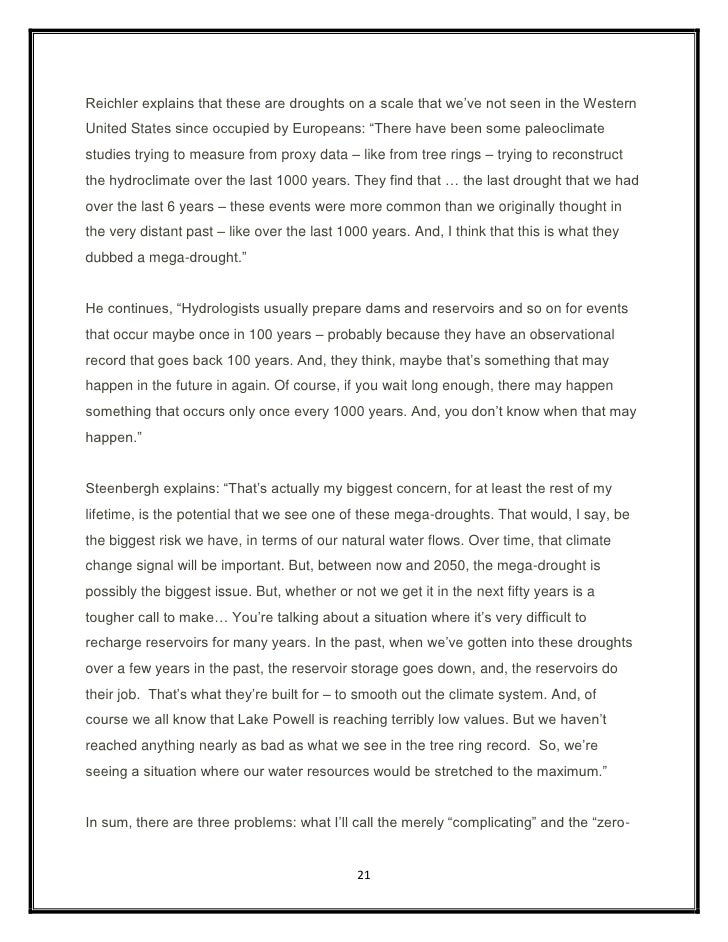 Reichler explains that these are droughts on a scale that we've not seen in the Western United States since occupied by Europeans: "There have been some paleoclimate studies trying to measure from proxy data – like from tree rings – trying to reconstruct the hydroclimate over the last 1000 years. They find that … the last drought that we had over the last 6 years – these events were more common than we originally thought in the very distant past – like over the last 1000 years. And, I think that this is what they dubbed a mega-drought."

He continues, "Hydrologists usually prepare dams and reservoirs and so on for events that occur maybe once in 100 years – probably because they have an observational record that goes back 100 years. And, they think, maybe that's something that may happen in the future in again. Of course, if you wait long enough, there may happen something that occurs only once every 1000 years. And, you don't know when that may happen."

Steenbergh explains: "That's actually my biggest concern, for at least the rest of my lifetime, is the potential that we see one of these mega-droughts. That would, I say, be the biggest risk we have, in terms of our natural water flows. Over time, that climate change signal will be important. But, between now and 2050, the mega-drought is possibly the biggest issue. But, whether or not we get it in the next fifty years is a tougher call to make… You're talking about a situation where it's very difficult to recharge reservoirs for many years. In the past, when we've gotten into these droughts over a few years in the past, the reservoir storage goes down, and, the reservoirs do their job. That's what they're built for – to smooth out the climate system. And, of course we all know that Lake Powell is reaching terribly low values. But we haven't reached anything nearly as bad as what we see in the tree ring record. So, we're seeing a situation where our water resources would be stretched to the maximum."

In sum, there are three problems: what I'll call the merely "complicating" and the "zero-

21